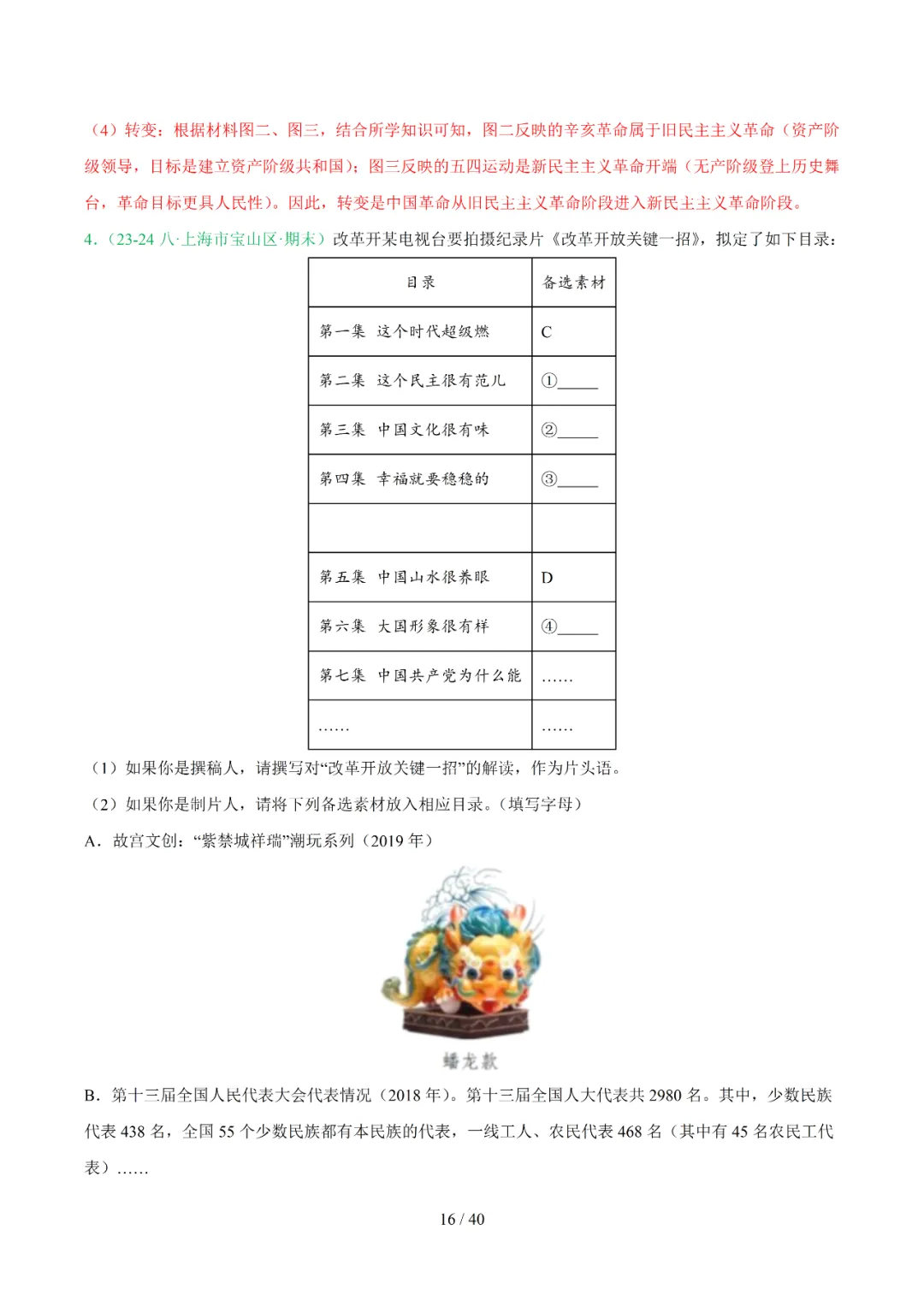 （4）转变：根据材料图二、图三，结合所学知识可知，图二反映的辛亥革命属于旧民主主义革命（资产阶级领导，目标是建立资产阶级共和国）；图三反映的五四运动是新民主主义革命开端（无产阶级登上历史舞台，革命目标更具人民性）。因此，转变是中国革命从旧民主主义革命阶段进入新民主主义革命阶段。

4．（23-24 八·上海市宝山区·期末）改革开某电视台要拍摄纪录片《改革开放关键一招》，拟定了如下目录：

| 目录 | 备选素材 |
|---|---|
| 第一集　这个时代超级燃 | C |
| 第二集　这个民主很有范儿 | ①_____ |
| 第三集　中国文化很有味 | ②_____ |
| 第四集　幸福就要稳稳的 | ③_____ |
| | |
| 第五集　中国山水很养眼 | D |
| 第六集　大国形象很有样 | ④_____ |
| 第七集　中国共产党为什么能 | …… |
| …… | …… |

（1）如果你是撰稿人，请撰写对“改革开放关键一招”的解读，作为片头语。

（2）如果你是制片人，请将下列备选素材放入相应目录。（填写字母）

A．故宫文创：“紫禁城祥瑞”潮玩系列（2019 年）

蟠龙款

B．第十三届全国人民代表大会代表情况（2018 年）。第十三届全国人大代表共 2980 名。其中，少数民族代表 438 名，全国 55 个少数民族都有本民族的代表，一线工人、农民代表 468 名（其中有 45 名农民工代表）……

16 / 40